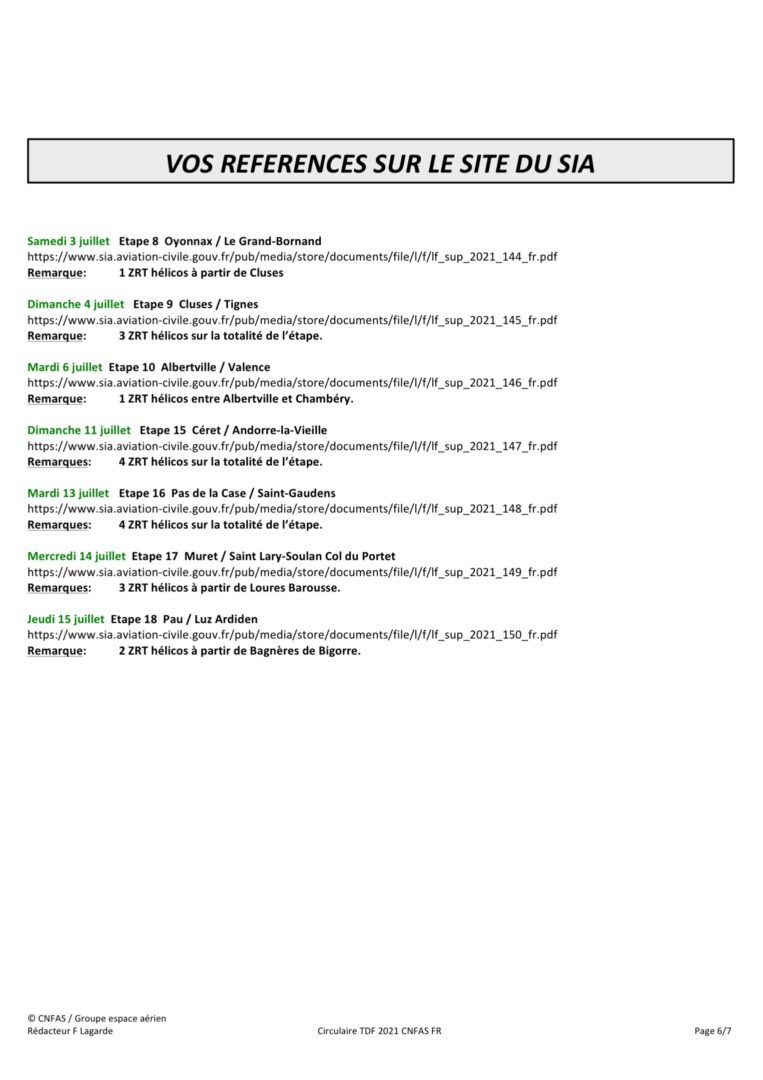 VOS REFERENCES SUR LE SITE DU SIA

Samedi 3 juillet Etape 8 Oyonnax / Le Grand-Bornand
https://www.sia.aviation-civile.gouv.fr/pub/media/store/documents/file/l/f/lf_sup_2021_144_fr.pdf
Remarque: 1 ZRT hélicos à partir de Cluses

Dimanche 4 juillet Etape 9 Cluses / Tignes
https://www.sia.aviation-civile.gouv.fr/pub/media/store/documents/file/l/f/lf_sup_2021_145_fr.pdf
Remarque: 3 ZRT hélicos sur la totalité de l'étape.

Mardi 6 juillet Etape 10 Albertville / Valence
https://www.sia.aviation-civile.gouv.fr/pub/media/store/documents/file/l/f/lf_sup_2021_146_fr.pdf
Remarque: 1 ZRT hélicos entre Albertville et Chambéry.

Dimanche 11 juillet Etape 15 Céret / Andorre-la-Vieille
https://www.sia.aviation-civile.gouv.fr/pub/media/store/documents/file/l/f/lf_sup_2021_147_fr.pdf
Remarques: 4 ZRT hélicos sur la totalité de l'étape.

Mardi 13 juillet Etape 16 Pas de la Case / Saint-Gaudens
https://www.sia.aviation-civile.gouv.fr/pub/media/store/documents/file/l/f/lf_sup_2021_148_fr.pdf
Remarques: 4 ZRT hélicos sur la totalité de l'étape.

Mercredi 14 juillet Etape 17 Muret / Saint Lary-Soulan Col du Portet
https://www.sia.aviation-civile.gouv.fr/pub/media/store/documents/file/l/f/lf_sup_2021_149_fr.pdf
Remarques: 3 ZRT hélicos à partir de Loures Barousse.

Jeudi 15 juillet Etape 18 Pau / Luz Ardiden
https://www.sia.aviation-civile.gouv.fr/pub/media/store/documents/file/l/f/lf_sup_2021_150_fr.pdf
Remarque: 2 ZRT hélicos à partir de Bagnères de Bigorre.

© CNFAS / Groupe espace aérien
Rédacteur F Lagarde
Circulaire TDF 2021 CNFAS FR
Page 6/7